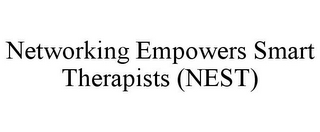 Networking Empowers Smart Therapists (NEST)